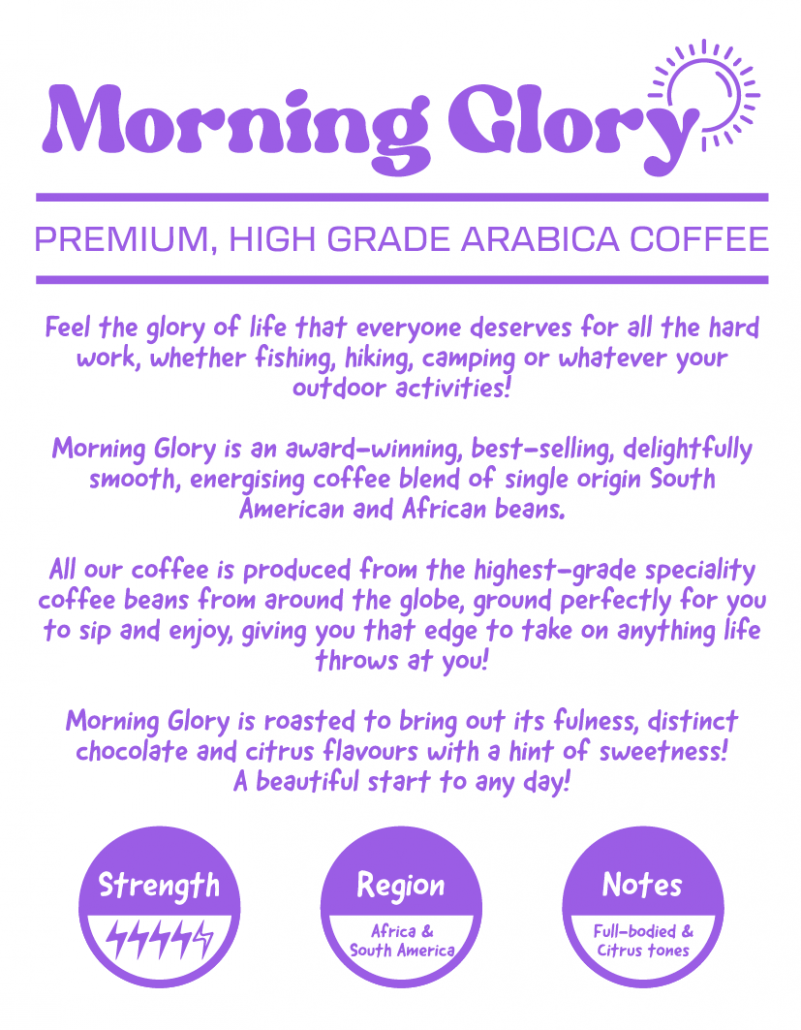 Morning Glory

PREMIUM, HIGH GRADE ARABICA COFFEE

Feel the glory of life that everyone deserves for all the hard work, whether fishing, hiking, camping or whatever your outdoor activities!

Morning Glory is an award-winning, best-selling, delightfully smooth, energising coffee blend of single origin South American and African beans.

All our coffee is produced from the highest-grade speciality coffee beans from around the globe, ground perfectly for you to sip and enjoy, giving you that edge to take on anything life throws at you!

Morning Glory is roasted to bring out its fulness, distinct chocolate and citrus flavours with a hint of sweetness! A beautiful start to any day!

Strength

Region

Africa & South America

Notes

Full-bodied & Citrus tones